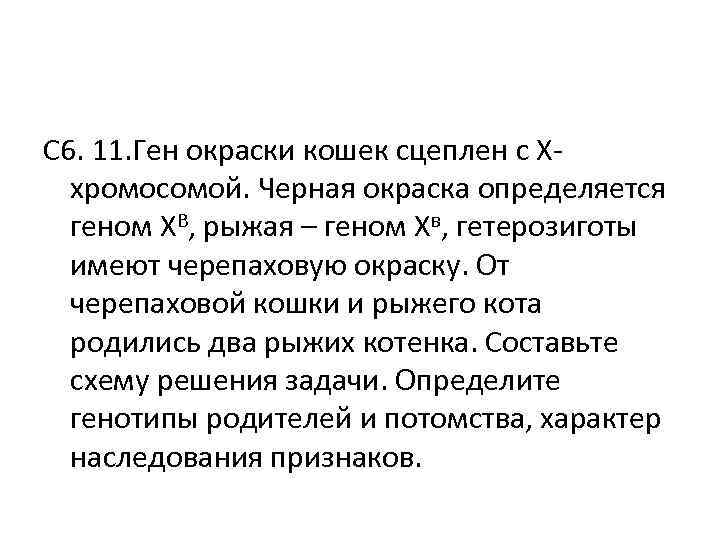 С6. 11.Ген окраски кошек сцеплен с Х-хромосомой. Черная окраска определяется геном $X^B$, рыжая – геном $X^в$, гетерозиготы имеют черепаховую окраску. От черепаховой кошки и рыжего кота родились два рыжих котенка. Составьте схему решения задачи. Определите генотипы родителей и потомства, характер наследования признаков.